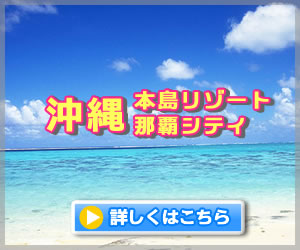 沖縄 本島リゾート
那覇シティ

詳しくはこちら